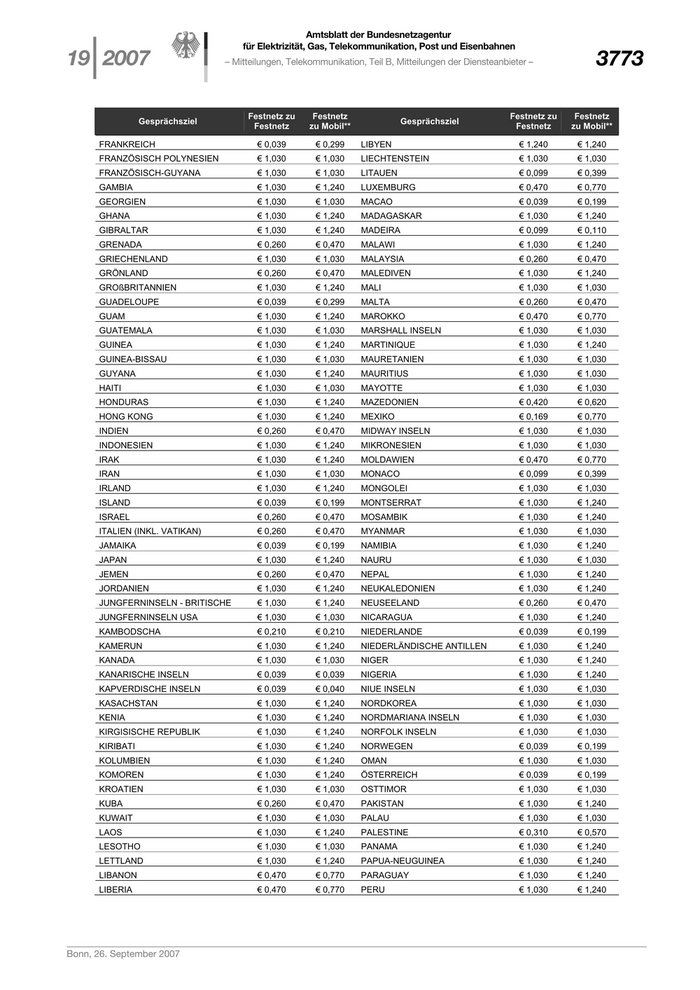 19 | 2007

Amtsblatt der Bundesnetzagentur
für Elektrizität, Gas, Telekommunikation, Post und Eisenbahnen
– Mitteilungen, Telekommunikation, Teil B, Mitteilungen der Diensteanbieter –

3773

| Gesprächsziel | Festnetz zu Festnetz | Festnetz zu Mobil** |
|---|---|---|
| FRANKREICH | € 0,039 | € 0,299 |
| FRANZÖSISCH POLYNESIEN | € 1,030 | € 1,030 |
| FRANZÖSISCH-GUYANA | € 1,030 | € 1,030 |
| GAMBIA | € 1,030 | € 1,240 |
| GEORGIEN | € 1,030 | € 1,030 |
| GHANA | € 1,030 | € 1,240 |
| GIBRALTAR | € 1,030 | € 1,240 |
| GRENADA | € 0,260 | € 0,470 |
| GRIECHENLAND | € 1,030 | € 1,030 |
| GRÖNLAND | € 0,260 | € 0,470 |
| GROßBRITANNIEN | € 1,030 | € 1,240 |
| GUADELOUPE | € 0,039 | € 0,299 |
| GUAM | € 1,030 | € 1,240 |
| GUATEMALA | € 1,030 | € 1,030 |
| GUINEA | € 1,030 | € 1,240 |
| GUINEA-BISSAU | € 1,030 | € 1,030 |
| GUYANA | € 1,030 | € 1,240 |
| HAITI | € 1,030 | € 1,030 |
| HONDURAS | € 1,030 | € 1,240 |
| HONG KONG | € 1,030 | € 1,240 |
| INDIEN | € 0,260 | € 0,470 |
| INDONESIEN | € 1,030 | € 1,240 |
| IRAK | € 1,030 | € 1,240 |
| IRAN | € 1,030 | € 1,030 |
| IRLAND | € 1,030 | € 1,240 |
| ISLAND | € 0,039 | € 0,199 |
| ISRAEL | € 0,260 | € 0,470 |
| ITALIEN (INKL. VATIKAN) | € 0,260 | € 0,470 |
| JAMAIKA | € 0,039 | € 0,199 |
| JAPAN | € 1,030 | € 1,240 |
| JEMEN | € 0,260 | € 0,470 |
| JORDANIEN | € 1,030 | € 1,240 |
| JUNGFERNINSELN - BRITISCHE | € 1,030 | € 1,240 |
| JUNGFERNINSELN USA | € 1,030 | € 1,030 |
| KAMBODSCHA | € 0,210 | € 0,210 |
| KAMERUN | € 1,030 | € 1,240 |
| KANADA | € 1,030 | € 1,030 |
| KANARISCHE INSELN | € 0,039 | € 0,039 |
| KAPVERDISCHE INSELN | € 0,039 | € 0,040 |
| KASACHSTAN | € 1,030 | € 1,240 |
| KENIA | € 1,030 | € 1,240 |
| KIRGISISCHE REPUBLIK | € 1,030 | € 1,240 |
| KIRIBATI | € 1,030 | € 1,240 |
| KOLUMBIEN | € 1,030 | € 1,240 |
| KOMOREN | € 1,030 | € 1,240 |
| KROATIEN | € 1,030 | € 1,030 |
| KUBA | € 0,260 | € 0,470 |
| KUWAIT | € 1,030 | € 1,030 |
| LAOS | € 1,030 | € 1,240 |
| LESOTHO | € 1,030 | € 1,030 |
| LETTLAND | € 1,030 | € 1,240 |
| LIBANON | € 0,470 | € 0,770 |
| LIBERIA | € 0,470 | € 0,770 |

| Gesprächsziel | Festnetz zu Festnetz | Festnetz zu Mobil** |
|---|---|---|
| LIBYEN | € 1,240 | € 1,240 |
| LIECHTENSTEIN | € 1,030 | € 1,030 |
| LITAUEN | € 0,099 | € 0,399 |
| LUXEMBURG | € 0,470 | € 0,770 |
| MACAO | € 0,039 | € 0,199 |
| MADAGASKAR | € 1,030 | € 1,240 |
| MADEIRA | € 0,099 | € 0,110 |
| MALAWI | € 1,030 | € 1,240 |
| MALAYSIA | € 0,260 | € 0,470 |
| MALEDIVEN | € 1,030 | € 1,240 |
| MALI | € 1,030 | € 1,030 |
| MALTA | € 0,260 | € 0,470 |
| MAROKKO | € 0,470 | € 0,770 |
| MARSHALL INSELN | € 1,030 | € 1,030 |
| MARTINIQUE | € 1,030 | € 1,240 |
| MAURETANIEN | € 1,030 | € 1,030 |
| MAURITIUS | € 1,030 | € 1,030 |
| MAYOTTE | € 1,030 | € 1,030 |
| MAZEDONIEN | € 0,420 | € 0,620 |
| MEXIKO | € 0,169 | € 0,770 |
| MIDWAY INSELN | € 1,030 | € 1,030 |
| MIKRONESIEN | € 1,030 | € 1,030 |
| MOLDAWIEN | € 0,470 | € 0,770 |
| MONACO | € 0,099 | € 0,399 |
| MONGOLEI | € 1,030 | € 1,030 |
| MONTSERRAT | € 1,030 | € 1,240 |
| MOSAMBIK | € 1,030 | € 1,240 |
| MYANMAR | € 1,030 | € 1,030 |
| NAMIBIA | € 1,030 | € 1,240 |
| NAURU | € 1,030 | € 1,030 |
| NEPAL | € 1,030 | € 1,240 |
| NEUKALEDONIEN | € 1,030 | € 1,240 |
| NEUSEELAND | € 0,260 | € 0,470 |
| NICARAGUA | € 1,030 | € 1,240 |
| NIEDERLANDE | € 0,039 | € 0,199 |
| NIEDERLÄNDISCHE ANTILLEN | € 1,030 | € 1,240 |
| NIGER | € 1,030 | € 1,240 |
| NIGERIA | € 1,030 | € 1,240 |
| NIUE INSELN | € 1,030 | € 1,030 |
| NORDKOREA | € 1,030 | € 1,030 |
| NORDMARIANA INSELN | € 1,030 | € 1,030 |
| NORFOLK INSELN | € 1,030 | € 1,030 |
| NORWEGEN | € 0,039 | € 0,199 |
| OMAN | € 1,030 | € 1,030 |
| ÖSTERREICH | € 0,039 | € 0,199 |
| OSTTIMOR | € 1,030 | € 1,030 |
| PAKISTAN | € 1,030 | € 1,240 |
| PALAU | € 1,030 | € 1,030 |
| PALESTINE | € 0,310 | € 0,570 |
| PANAMA | € 1,030 | € 1,240 |
| PAPUA-NEUGUINEA | € 1,030 | € 1,240 |
| PARAGUAY | € 1,030 | € 1,240 |
| PERU | € 1,030 | € 1,240 |

Bonn, 26. September 2007